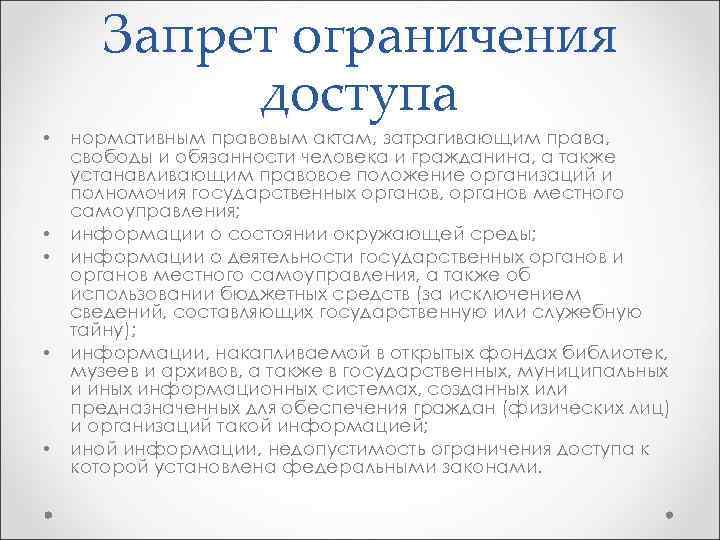 Запрет ограничения доступа

• нормативным правовым актам, затрагивающим права, свободы и обязанности человека и гражданина, а также устанавливающим правовое положение организаций и полномочия государственных органов, органов местного самоуправления;
• информации о состоянии окружающей среды;
• информации о деятельности государственных органов и органов местного самоуправления, а также об использовании бюджетных средств (за исключением сведений, составляющих государственную или служебную тайну);
• информации, накапливаемой в открытых фондах библиотек, музеев и архивов, а также в государственных, муниципальных и иных информационных системах, созданных или предназначенных для обеспечения граждан (физических лиц) и организаций такой информацией;
• иной информации, недопустимость ограничения доступа к которой установлена федеральными законами.